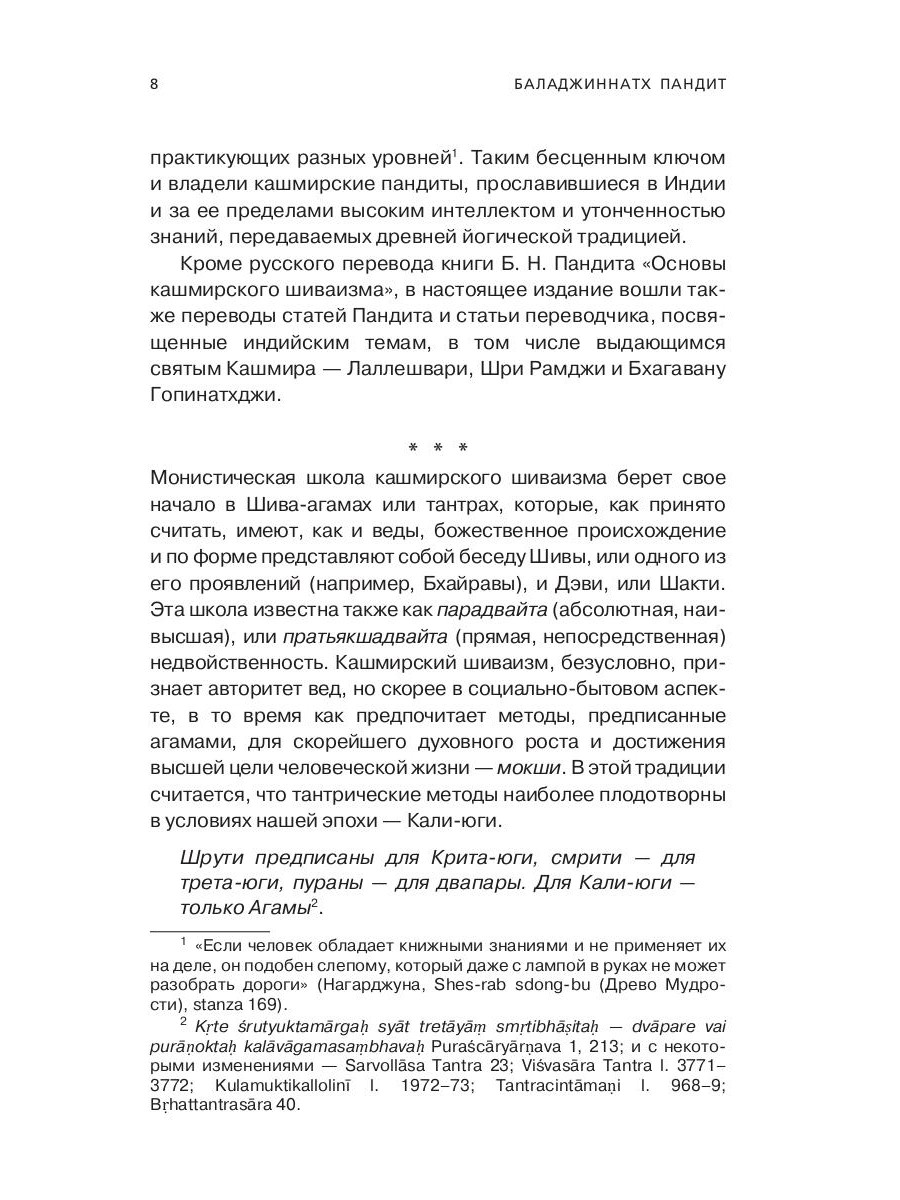 8 БАЛАДЖИННАТХ ПАНДИТ

практикующих разных уровней$^1$. Таким бесценным ключом и владели кашмирские пандиты, прославившиеся в Индии и за ее пределами высоким интеллектом и утонченностью знаний, передаваемых древней йогической традицией.

Кроме русского перевода книги Б. Н. Пандита «Основы кашмирского шиваизма», в настоящее издание вошли также переводы статей Пандита и статьи переводчика, посвященные индийским темам, в том числе выдающимся святым Кашмира — Лаллешвари, Шри Рамджи и Бхагавану Гопинатхджи.

* * *

Монистическая школа кашмирского шиваизма берет свое начало в Шива-агамах или тантрах, которые, как принято считать, имеют, как и веды, божественное происхождение и по форме представляют собой беседу Шивы, или одного из его проявлений (например, Бхайравы), и Дэви, или Шакти. Эта школа известна также как парадвайта (абсолютная, наивысшая), или пратьякшадвайта (прямая, непосредственная) недвойственность. Кашмирский шиваизм, безусловно, признает авторитет вед, но скорее в социально-бытовом аспекте, в то время как предпочитает методы, предписанные агамами, для скорейшего духовного роста и достижения высшей цели человеческой жизни — мокши. В этой традиции считается, что тантрические методы наиболее плодотворны в условиях нашей эпохи — Кали-юги.

Шрути предписаны для Крита-юги, смрити — для трета-юги, пураны — для двапары. Для Кали-юги — только Агамы$^2$.

$^1$ «Если человек обладает книжными знаниями и не применяет их на деле, он подобен слепому, который даже с лампой в руках не может разобрать дороги» (Нагарджуна, Shes-rab sdong-bu (Древо Мудрости), stanza 169).

$^2$ Kṛte śrutyuktamārgaḥ syāt tretāyāṃ smṛtibhāṣitaḥ — dvāpare vai purāṇoktaḥ kalāvāgamasaṃbhavaḥ Puraścāryārṇava 1, 213; и с некоторыми изменениями — Sarvollāsa Tantra 23; Viśvasāra Tantra I. 3771–3772; Kulamuktikallolinī I. 1972–73; Tantracintāmaṇi I. 968–9; Bṛhattantrasāra 40.